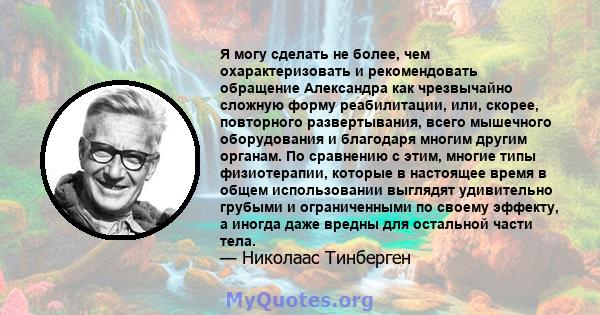 Я могу сделать не более, чем охарактеризовать и рекомендовать обращение Александра как чрезвычайно сложную форму реабилитации, или, скорее, повторного развертывания, всего мышечного оборудования и благодаря многим другим органам. По сравнению с этим, многие типы физиотерапии, которые в настоящее время в общем использовании выглядят удивительно грубыми и ограниченными по своему эффекту, а иногда даже вредны для остальной части тела.
— Николаас Тинберген

MyQuotes.org